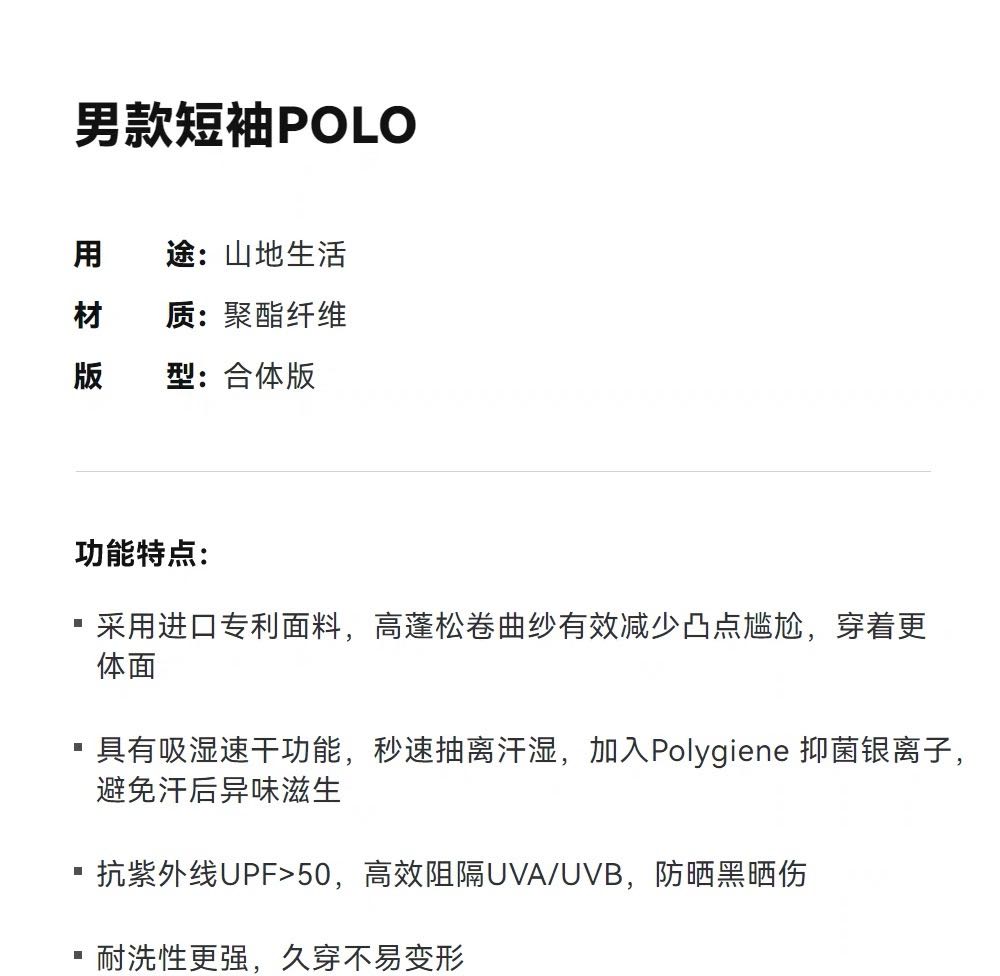 男款短袖POLO

用　　途：山地生活
材　　质：聚酯纤维
版　　型：合体版

功能特点：

▪ 采用进口专利面料，高蓬松卷曲纱有效减少凸点尴尬，穿着更体面

▪ 具有吸湿速干功能，秒速抽离汗湿，加入Polygiene 抑菌银离子，避免汗后异味滋生

▪ 抗紫外线UPF>50，高效阻隔UVA/UVB，防晒黑晒伤

▪ 耐洗性更强，久穿不易变形